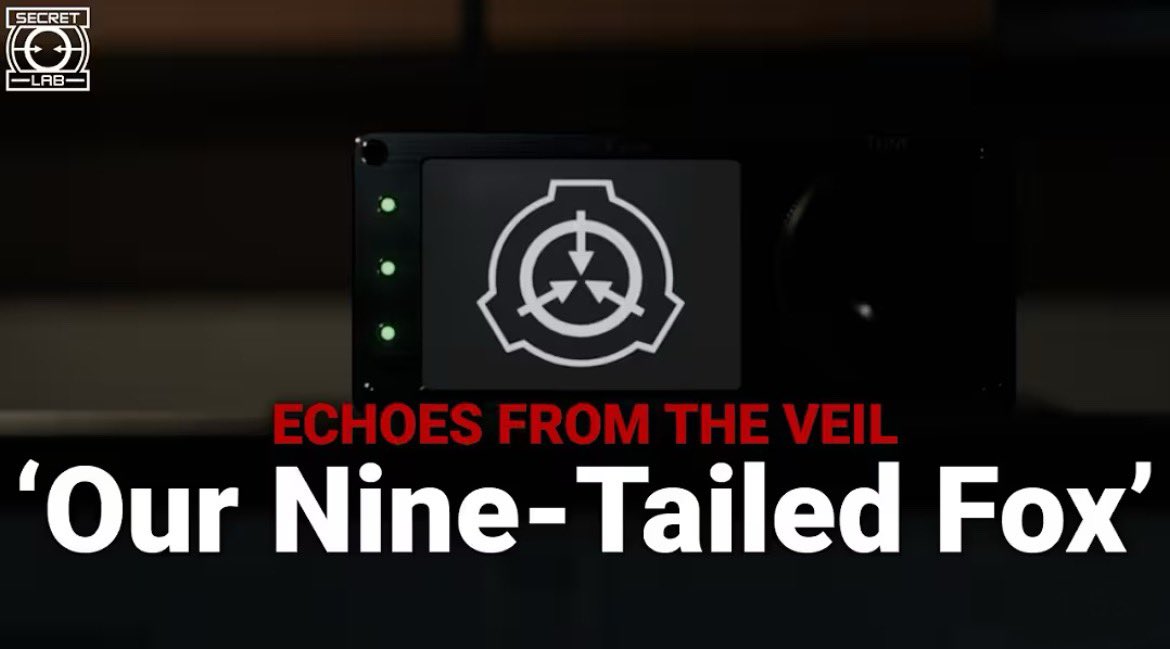 SECRET
LAB

ECHOES FROM THE VEIL
‘Our Nine-Tailed Fox’